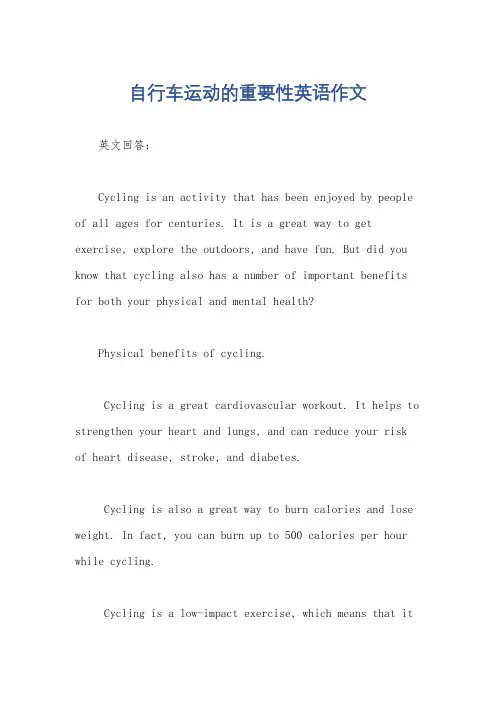 自行车运动的重要性英语作文

英文回答：

Cycling is an activity that has been enjoyed by people of all ages for centuries. It is a great way to get exercise, explore the outdoors, and have fun. But did you know that cycling also has a number of important benefits for both your physical and mental health?

Physical benefits of cycling.

Cycling is a great cardiovascular workout. It helps to strengthen your heart and lungs, and can reduce your risk of heart disease, stroke, and diabetes.

Cycling is also a great way to burn calories and lose weight. In fact, you can burn up to 500 calories per hour while cycling.

Cycling is a low-impact exercise, which means that it